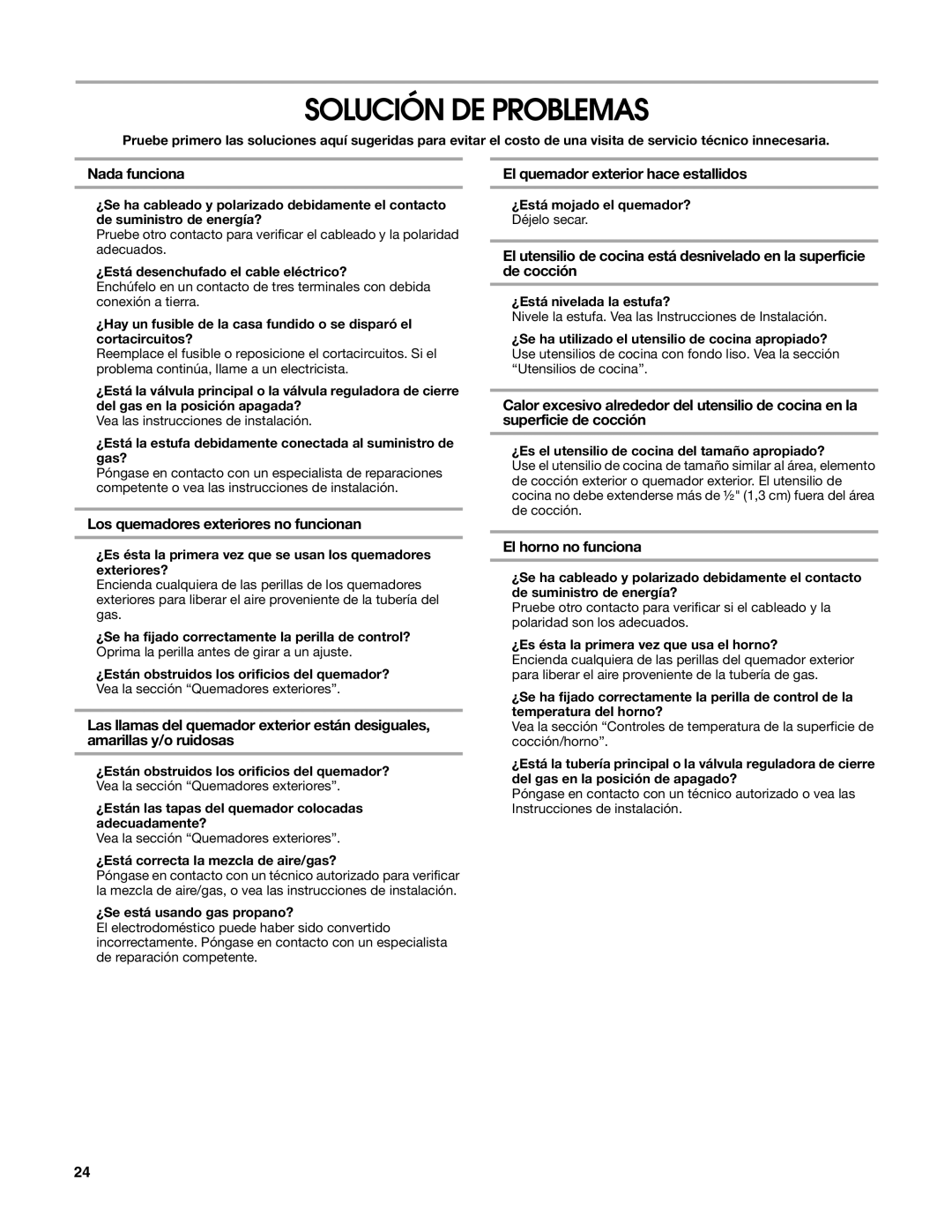 SOLUCIÓN DE PROBLEMAS

Pruebe primero las soluciones aquí sugeridas para evitar el costo de una visita de servicio técnico innecesaria.

Nada funciona

¿Se ha cableado y polarizado debidamente el contacto de suministro de energía?
Pruebe otro contacto para verificar el cableado y la polaridad adecuados.

¿Está desenchufado el cable eléctrico?
Enchúfelo en un contacto de tres terminales con debida conexión a tierra.

¿Hay un fusible de la casa fundido o se disparó el cortacircuitos?
Reemplace el fusible o reposicione el cortacircuitos. Si el problema continúa, llame a un electricista.

¿Está la válvula principal o la válvula reguladora de cierre del gas en la posición apagada?
Vea las instrucciones de instalación.

¿Está la estufa debidamente conectada al suministro de gas?
Póngase en contacto con un especialista de reparaciones competente o vea las instrucciones de instalación.

Los quemadores exteriores no funcionan

¿Es ésta la primera vez que se usan los quemadores exteriores?
Encienda cualquiera de las perillas de los quemadores exteriores para liberar el aire proveniente de la tubería del gas.

¿Se ha fijado correctamente la perilla de control?
Oprima la perilla antes de girar a un ajuste.

¿Están obstruidos los orificios del quemador?
Vea la sección “Quemadores exteriores”.

Las llamas del quemador exterior están desiguales, amarillas y/o ruidosas

¿Están obstruidos los orificios del quemador?
Vea la sección “Quemadores exteriores”.

¿Están las tapas del quemador colocadas adecuadamente?
Vea la sección “Quemadores exteriores”.

¿Está correcta la mezcla de aire/gas?
Póngase en contacto con un técnico autorizado para verificar la mezcla de aire/gas, o vea las instrucciones de instalación.

¿Se está usando gas propano?
El electrodoméstico puede haber sido convertido incorrectamente. Póngase en contacto con un especialista de reparación competente.

El quemador exterior hace estallidos

¿Está mojado el quemador?
Déjelo secar.

El utensilio de cocina está desnivelado en la superficie de cocción

¿Está nivelada la estufa?
Nivele la estufa. Vea las Instrucciones de Instalación.

¿Se ha utilizado el utensilio de cocina apropiado?
Use utensilios de cocina con fondo liso. Vea la sección “Utensilios de cocina”.

Calor excesivo alrededor del utensilio de cocina en la superficie de cocción

¿Es el utensilio de cocina del tamaño apropiado?
Use el utensilio de cocina de tamaño similar al área, elemento de cocción exterior o quemador exterior. El utensilio de cocina no debe extenderse más de ½" (1,3 cm) fuera del área de cocción.

El horno no funciona

¿Se ha cableado y polarizado debidamente el contacto de suministro de energía?
Pruebe otro contacto para verificar si el cableado y la polaridad son los adecuados.

¿Es ésta la primera vez que usa el horno?
Encienda cualquiera de las perillas del quemador exterior para liberar el aire proveniente de la tubería de gas.

¿Se ha fijado correctamente la perilla de control de la temperatura del horno?
Vea la sección “Controles de temperatura de la superficie de cocción/horno”.

¿Está la tubería principal o la válvula reguladora de cierre del gas en la posición de apagado?
Póngase en contacto con un técnico autorizado o vea las Instrucciones de instalación.

24